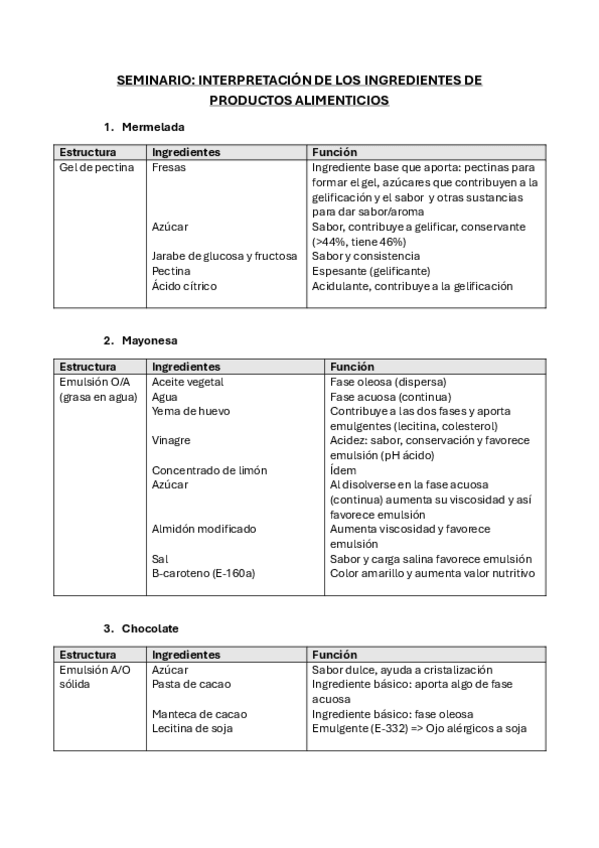 SEMINARIO: INTERPRETACIÓN DE LOS INGREDIENTES DE PRODUCTOS ALIMENTICIOS

1. Mermelada

| Estructura | Ingredientes | Función |
|---|---|---|
| Gel de pectina | Fresas | Ingrediente base que aporta: pectinas para formar el gel, azúcares que contribuyen a la gelificación y el sabor y otras sustancias para dar sabor/aroma |
| | Azúcar | Sabor, contribuye a gelificar, conservante (>44%, tiene 46%) |
| | Jarabe de glucosa y fructosa | Sabor y consistencia |
| | Pectina | Espesante (gelificante) |
| | Ácido cítrico | Acidulante, contribuye a la gelificación |

2. Mayonesa

| Estructura | Ingredientes | Función |
|---|---|---|
| Emulsión O/A (grasa en agua) | Aceite vegetal | Fase oleosa (dispersa) |
| | Agua | Fase acuosa (continua) |
| | Yema de huevo | Contribuye a las dos fases y aporta emulgentes (lecitina, colesterol) |
| | Vinagre | Acidez: sabor, conservación y favorece emulsión (pH ácido) |
| | Concentrado de limón | Ídem |
| | Azúcar | Al disolverse en la fase acuosa (continua) aumenta su viscosidad y así favorece emulsión |
| | Almidón modificado | Aumenta viscosidad y favorece emulsión |
| | Sal | Sabor y carga salina favorece emulsión |
| | B-caroteno (E-160a) | Color amarillo y aumenta valor nutritivo |

3. Chocolate

| Estructura | Ingredientes | Función |
|---|---|---|
| Emulsión A/O sólida | Azúcar | Sabor dulce, ayuda a cristalización |
| | Pasta de cacao | Ingrediente básico: aporta algo de fase acuosa |
| | Manteca de cacao | Ingrediente básico: fase oleosa |
| | Lecitina de soja | Emulgente (E-332) => Ojo alérgicos a soja |